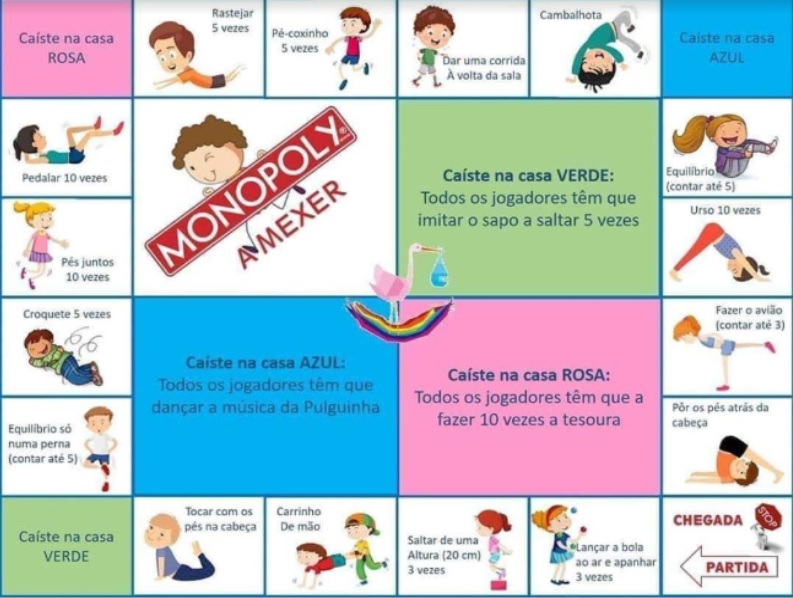 Caíste na casa ROSA

Rastejar 5 vezes

Pé-coxinho 5 vezes

Dar uma corrida À volta da sala

Cambalhota

Caíste na casa AZUL

Pedalar 10 vezes

MONOPOLY® A MEXER

Caíste na casa VERDE: Todos os jogadores têm que imitar o sapo a saltar 5 vezes

Equilíbrio (contar até 5)

Pés juntos 10 vezes

Urso 10 vezes

Croquete 5 vezes

Caíste na casa AZUL: Todos os jogadores têm que dançar a música da Pulguinha

Caíste na casa ROSA: Todos os jogadores têm que a fazer 10 vezes a tesoura

Fazer o avião (contar até 3)

Equilíbrio só numa perna (contar até 5)

Pôr os pés atrás da cabeça

Caíste na casa VERDE

Tocar com os pés na cabeça

Carrinho De mão

Saltar de uma Altura (20 cm) 3 vezes

Lançar a bola ao ar e apanhar 3 vezes

CHEGADA

STOP

PARTIDA